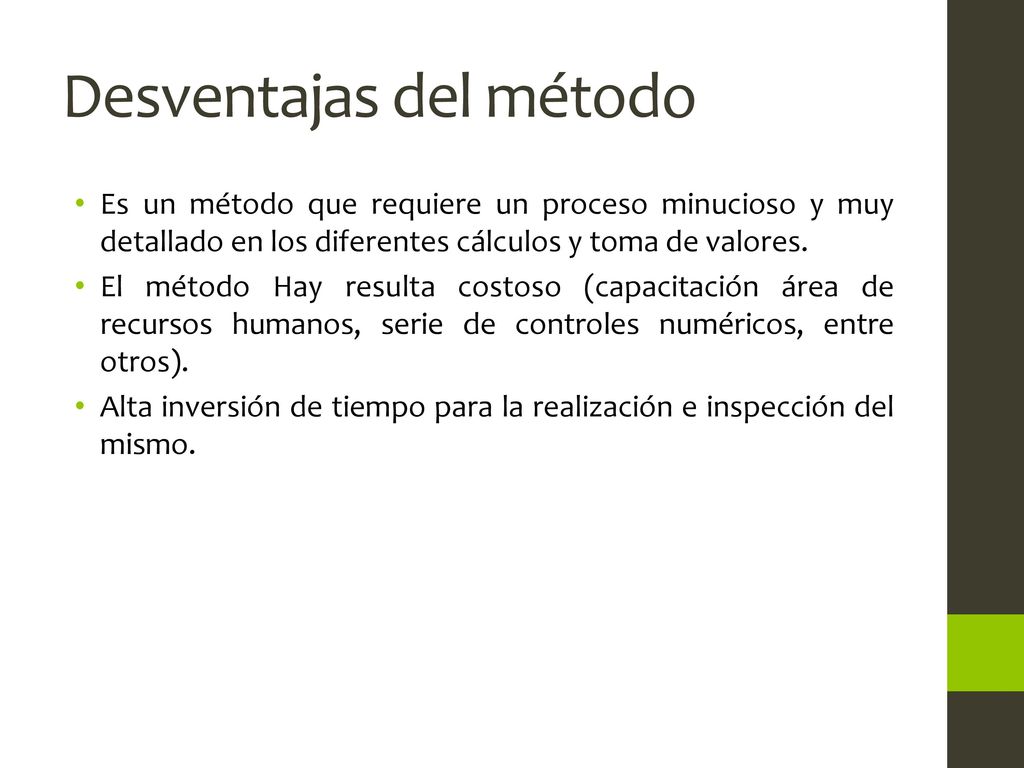 Desventajas del método

• Es un método que requiere un proceso minucioso y muy detallado en los diferentes cálculos y toma de valores.
• El método Hay resulta costoso (capacitación área de recursos humanos, serie de controles numéricos, entre otros).
• Alta inversión de tiempo para la realización e inspección del mismo.